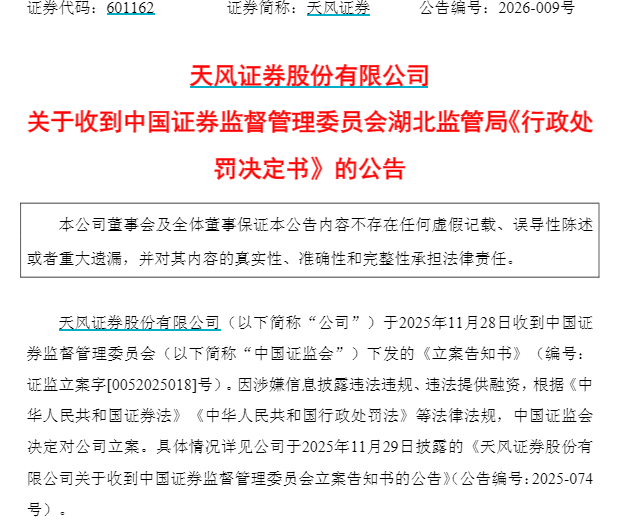 证券代码：601162 证券简称：天风证券 公告编号：2026-009号

天风证券股份有限公司
关于收到中国证券监督管理委员会湖北监管局《行政处罚决定书》的公告

本公司董事会及全体董事保证本公告内容不存在任何虚假记载、误导性陈述或者重大遗漏，并对其内容的真实性、准确性和完整性承担法律责任。

天风证券股份有限公司（以下简称“公司”）于2025年11月28日收到中国证券监督管理委员会（以下简称“中国证监会”）下发的《立案告知书》（编号：证监立案字[0052025018]号）。因涉嫌信息披露违法违规、违法提供融资，根据《中华人民共和国证券法》《中华人民共和国行政处罚法》等法律法规，中国证监会决定对公司立案。具体情况详见公司于2025年11月29日披露的《天风证券股份有限公司关于收到中国证券监督管理委员会立案告知书的公告》（公告编号：2025-074号）。